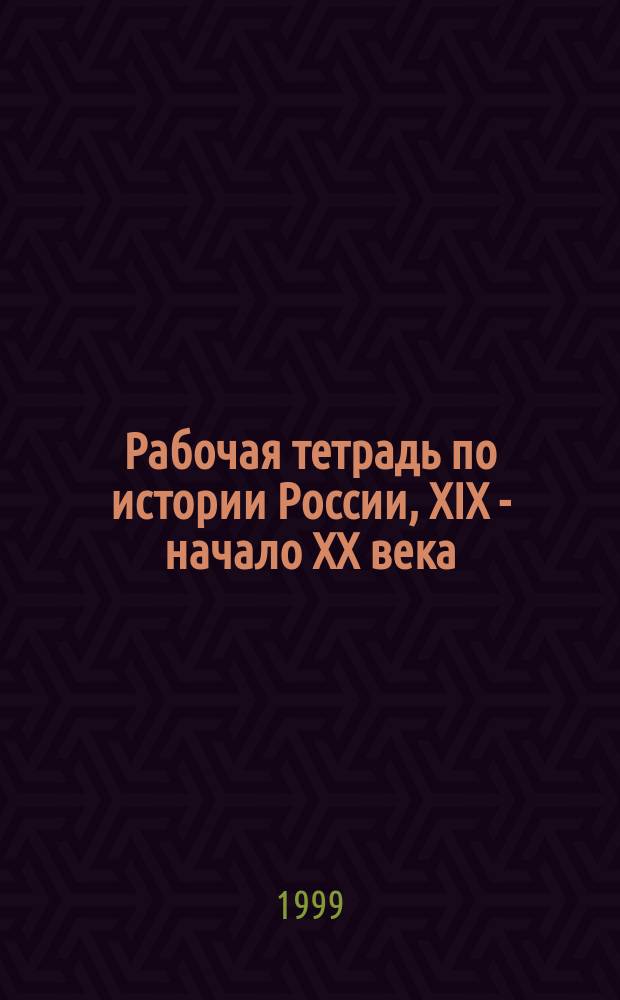 Рабочая тетрадь по истории России, XIX - начало XX века

1999